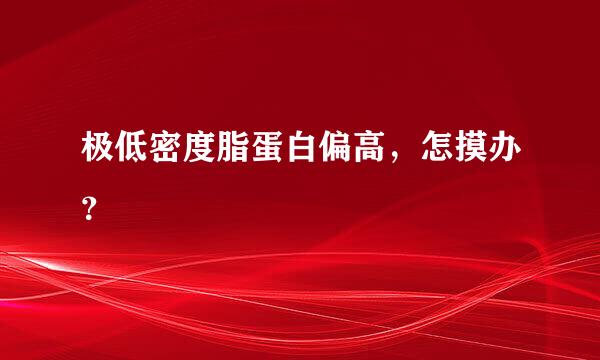 极低密度脂蛋白偏高，怎摸办？